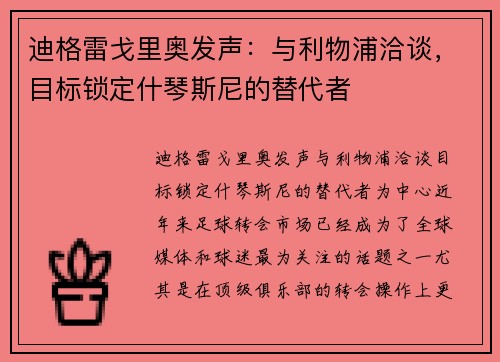 迪格雷戈里奥发声：与利物浦洽谈，目标锁定什琴斯尼的替代者

迪格雷戈里奥发声与利物浦洽谈目标锁定什琴斯尼的替代者为中心近年来足球转会市场已经成为了全球媒体和球迷最为关注的话题之一尤其是在顶级俱乐部的转会操作上更